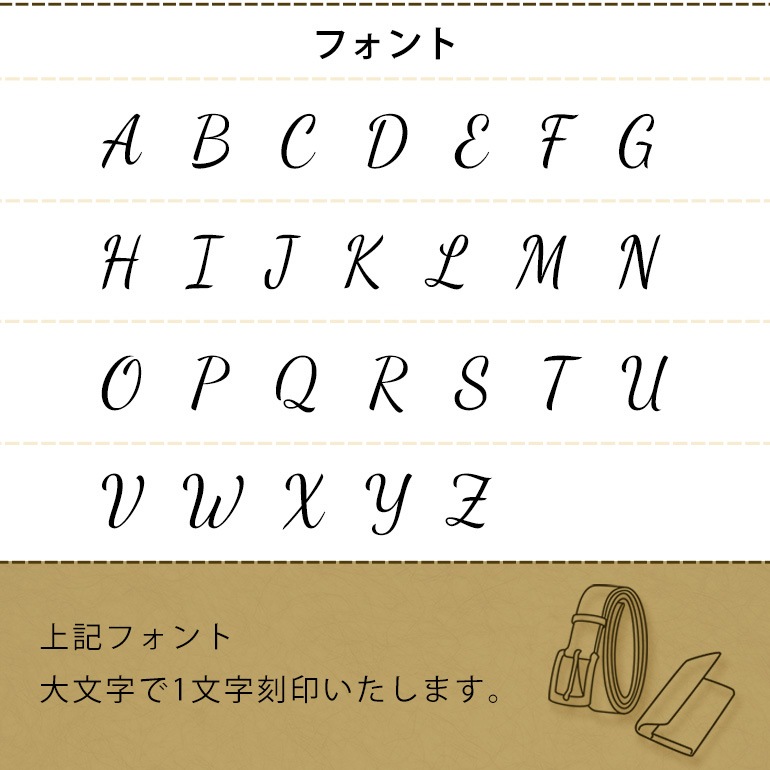 フォント

A B C D E F G

H I J K L M N

O P Q R S T U

V W X Y Z

上記フォント
大文字で1文字刻印いたします。